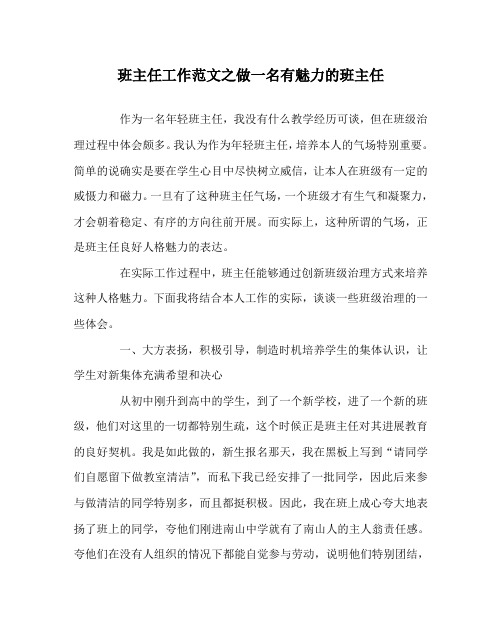 班主任工作范文之做一名有魅力的班主任

作为一名年轻班主任，我没有什么教学经历可谈，但在班级治理过程中体会颇多。我认为作为年轻班主任，培养本人的气场特别重要。简单的说确实是要在学生心目中尽快树立威信，让本人在班级有一定的威慑力和磁力。一旦有了这种班主任气场，一个班级才有生气和凝聚力，才会朝着稳定、有序的方向往前开展。而实际上，这种所谓的气场，正是班主任良好人格魅力的表达。

在实际工作过程中，班主任能够通过创新班级治理方式来培养这种人格魅力。下面我将结合本人工作的实际，谈谈一些班级治理的一些体会。

一、大方表扬，积极引导，制造时机培养学生的集体认识，让学生对新集体充满希望和决心

从初中刚升到高中的学生，到了一个新学校，进了一个新的班级，他们对这里的一切都特别生疏，这个时候正是班主任对其进展教育的良好契机。我是如此做的，新生报名那天，我在黑板上写到“请同学们自愿留下做教室清洁”，而私下我已经安排了一批同学，因此后来参与做清洁的同学特别多，而且都挺积极。因此，我在班上成心夸大地表扬了班上的同学，夸他们刚进南山中学就有了南山人的主人翁责任感。夸他们在没有人组织的情况下都能自觉参与劳动，说明他们特别团结，